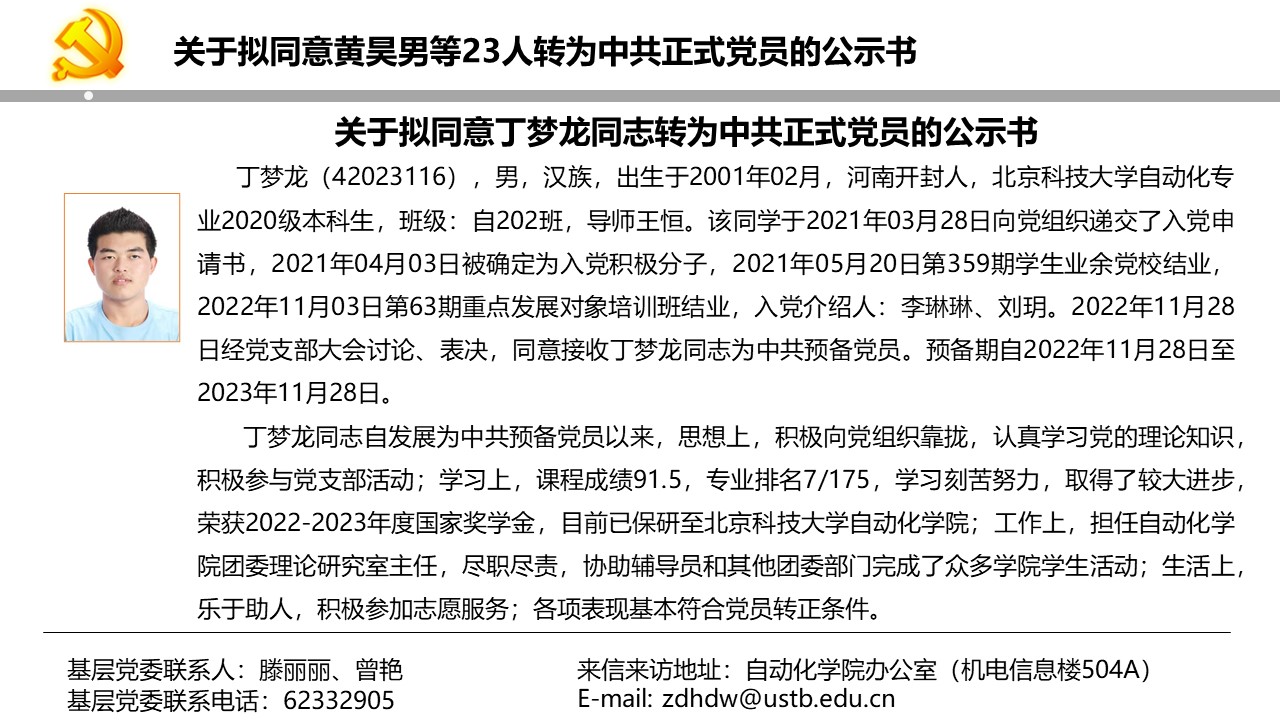 关于拟同意黄昊男等23人转为中共正式党员的公示书

关于拟同意丁梦龙同志转为中共正式党员的公示书

丁梦龙（42023116），男，汉族，出生于2001年02月，河南开封人，北京科技大学自动化专业2020级本科生，班级：自202班，导师王恒。该同学于2021年03月28日向党组织递交了入党申请书，2021年04月03日被确定为入党积极分子，2021年05月20日第359期学生业余党校结业，2022年11月03日第63期重点发展对象培训班结业，入党介绍人：李琳琳、刘玥。2022年11月28日经党支部大会讨论、表决，同意接收丁梦龙同志为中共预备党员。预备期自2022年11月28日至2023年11月28日。

丁梦龙同志自发展为中共预备党员以来，思想上，积极向党组织靠拢，认真学习党的理论知识，积极参与党支部活动；学习上，课程成绩91.5，专业排名7/175，学习刻苦努力，取得了较大进步，荣获2022-2023年度国家奖学金，目前已保研至北京科技大学自动化学院；工作上，担任自动化学院团委理论研究室主任，尽职尽责，协助辅导员和其他团委部门完成了众多学院学生活动；生活上，乐于助人，积极参加志愿服务；各项表现基本符合党员转正条件。

基层党委联系人：滕丽丽、曾艳
基层党委联系电话：62332905

来信来访地址：自动化学院办公室（机电信息楼504A）
E-mail: zdhdw@ustb.edu.cn